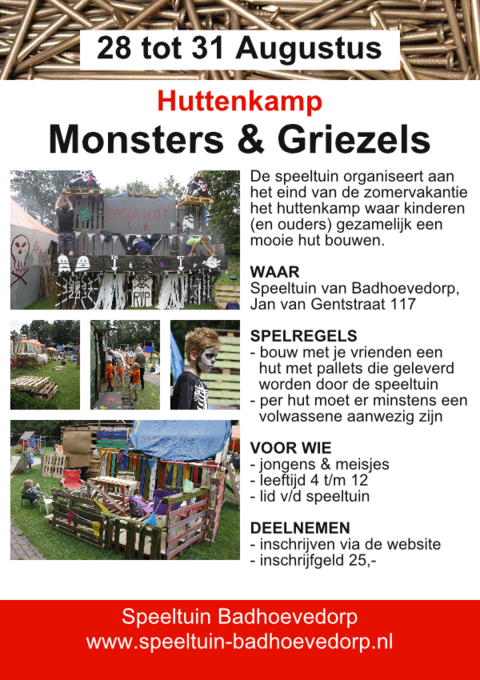 28 tot 31 Augustus

Huttenkamp

Monsters & Griezels

SPOOKSLOT

RIP

De speeltuin organiseert aan het eind van de zomervakantie het huttenkamp waar kinderen (en ouders) gezamelijk een mooie hut bouwen.

WAAR
Speeltuin van Badhoevedorp, Jan van Gentstraat 117

SPELREGELS
- bouw met je vrienden een hut met pallets die geleverd worden door de speeltuin
- per hut moet er minstens een volwassene aanwezig zijn

VOOR WIE
- jongens & meisjes
- leeftijd 4 t/m 12
- lid v/d speeltuin

DEELNEMEN
- inschrijven via de website
- inschrijfgeld 25,-

Speeltuin Badhoevedorp
www.speeltuin-badhoevedorp.nl